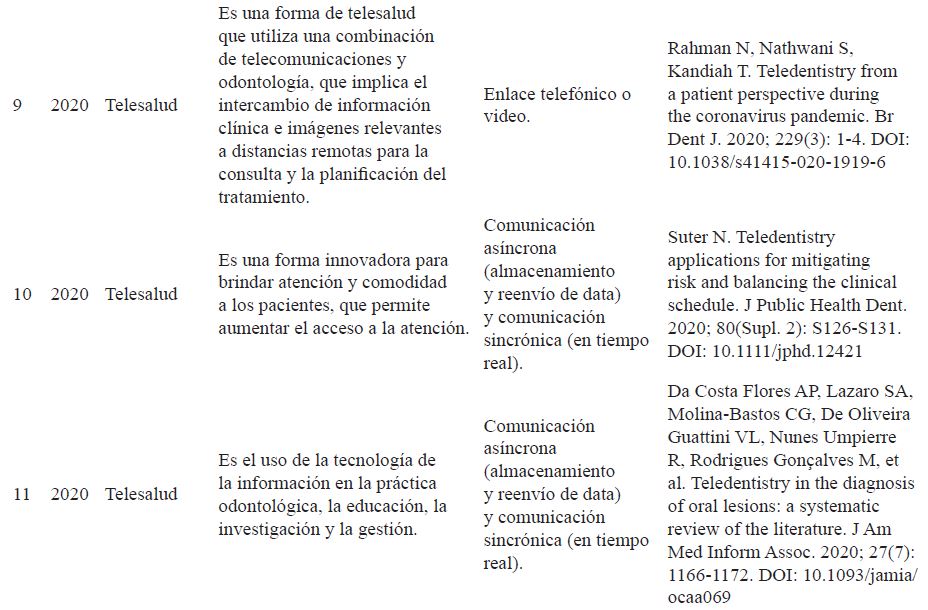 | | | | | | |
|---|---|---|---|---|---|
| 9 | 2020 | Telesalud | Es una forma de telesalud que utiliza una combinación de telecomunicaciones y odontología, que implica el intercambio de información clínica e imágenes relevantes a distancias remotas para la consulta y la planificación del tratamiento. | Enlace telefónico o video. | Rahman N, Nathwani S, Kandiah T. Teledentistry from a patient perspective during the coronavirus pandemic. Br Dent J. 2020; 229(3): 1-4. DOI: 10.1038/s41415-020-1919-6 |
| 10 | 2020 | Telesalud | Es una forma innovadora para brindar atención y comodidad a los pacientes, que permite aumentar el acceso a la atención. | Comunicación asíncrona (almacenamiento y reenvío de data) y comunicación sincrónica (en tiempo real). | Suter N. Teledentistry applications for mitigating risk and balancing the clinical schedule. J Public Health Dent. 2020; 80(Supl. 2): S126-S131. DOI: 10.1111/jphd.12421 |
| 11 | 2020 | Telesalud | Es el uso de la tecnología de la información en la práctica odontológica, la educación, la investigación y la gestión. | Comunicación asíncrona (almacenamiento y reenvío de data) y comunicación sincrónica (en tiempo real). | Da Costa Flores AP, Lazaro SA, Molina-Bastos CG, De Oliveira Guattini VL, Nunes Umpierre R, Rodrigues Gonçalves M, et al. Teledentistry in the diagnosis of oral lesions: a systematic review of the literature. J Am Med Inform Assoc. 2020; 27(7): 1166-1172. DOI: 10.1093/jamia/ocaa069 |